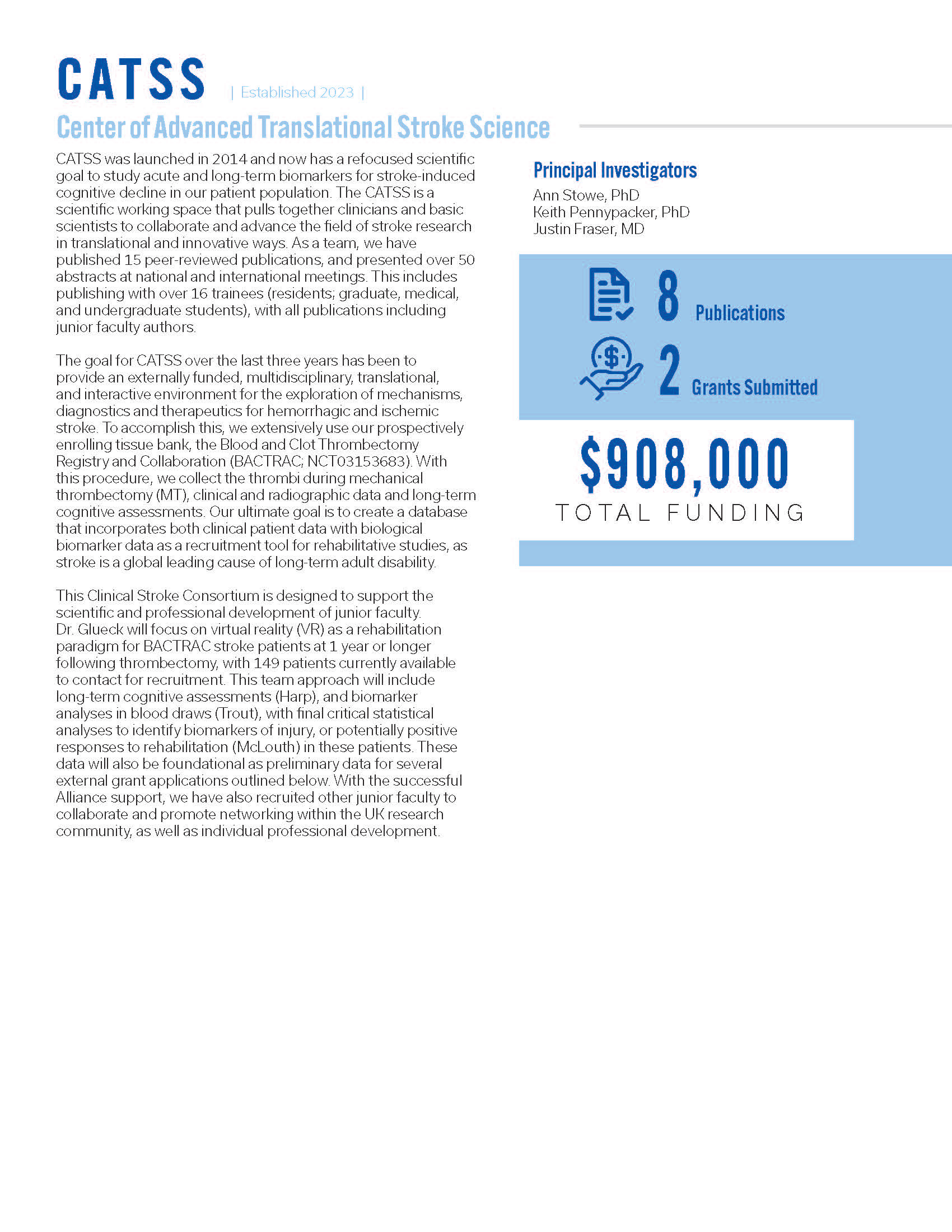 CATSS | Established 2023 |

Center of Advanced Translational Stroke Science

CATSS was launched in 2014 and now has a refocused scientific goal to study acute and long-term biomarkers for stroke-induced cognitive decline in our patient population. The CATSS is a scientific working space that pulls together clinicians and basic scientists to collaborate and advance the field of stroke research in translational and innovative ways. As a team, we have published 15 peer-reviewed publications, and presented over 50 abstracts at national and international meetings. This includes publishing with over 16 trainees (residents; graduate, medical, and undergraduate students), with all publications including junior faculty authors.

The goal for CATSS over the last three years has been to provide an externally funded, multidisciplinary, translational, and interactive environment for the exploration of mechanisms, diagnostics and therapeutics for hemorrhagic and ischemic stroke. To accomplish this, we extensively use our prospectively enrolling tissue bank, the Blood and Clot Thrombectomy Registry and Collaboration (BACTRAC; NCT03153683). With this procedure, we collect the thrombi during mechanical thrombectomy (MT), clinical and radiographic data and long-term cognitive assessments. Our ultimate goal is to create a database that incorporates both clinical patient data with biological biomarker data as a recruitment tool for rehabilitative studies, as stroke is a global leading cause of long-term adult disability.

This Clinical Stroke Consortium is designed to support the scientific and professional development of junior faculty. Dr. Glueck will focus on virtual reality (VR) as a rehabilitation paradigm for BACTRAC stroke patients at 1 year or longer following thrombectomy, with 149 patients currently available to contact for recruitment. This team approach will include long-term cognitive assessments (Harp), and biomarker analyses in blood draws (Trout), with final critical statistical analyses to identify biomarkers of injury, or potentially positive responses to rehabilitation (McLouth) in these patients. These data will also be foundational as preliminary data for several external grant applications outlined below. With the successful Alliance support, we have also recruited other junior faculty to collaborate and promote networking within the UK research community, as well as individual professional development.

Principal Investigators
Ann Stowe, PhD
Keith Pennypacker, PhD
Justin Fraser, MD

8 Publications
2 Grants Submitted

$908,000
TOTAL FUNDING